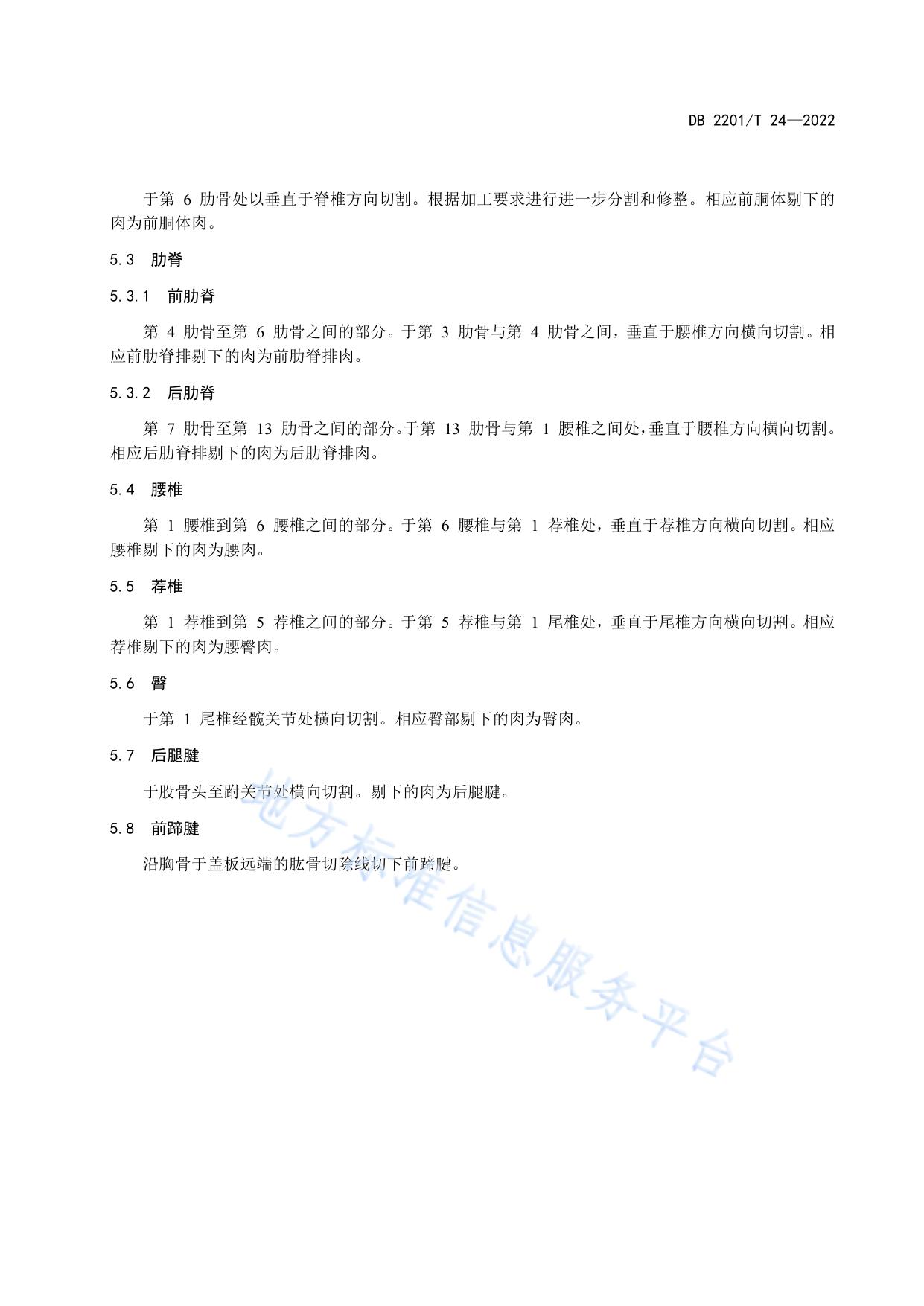 DB 2201/T 24—2022

于第 6 肋骨处以垂直于脊椎方向切割。根据加工要求进行进一步分割和修整。相应前胴体剔下的肉为前胴体肉。

5.3 肋脊

5.3.1 前肋脊

第 4 肋骨至第 6 肋骨之间的部分。于第 3 肋骨与第 4 肋骨之间，垂直于腰椎方向横向切割。相应前肋脊排剔下的肉为前肋脊排肉。

5.3.2 后肋脊

第 7 肋骨至第 13 肋骨之间的部分。于第 13 肋骨与第 1 腰椎之间处，垂直于腰椎方向横向切割。相应后肋脊排剔下的肉为后肋脊排肉。

5.4 腰椎

第 1 腰椎到第 6 腰椎之间的部分。于第 6 腰椎与第 1 荐椎处，垂直于荐椎方向横向切割。相应腰椎剔下的肉为腰肉。

5.5 荐椎

第 1 荐椎到第 5 荐椎之间的部分。于第 5 荐椎与第 1 尾椎处，垂直于尾椎方向横向切割。相应荐椎剔下的肉为腰臀肉。

5.6 臀

于第 1 尾椎经髋关节处横向切割。相应臀部剔下的肉为臀肉。

5.7 后腿腱

于股骨头至跗关节处横向切割。剔下的肉为后腿腱。

5.8 前蹄腱

沿胸骨于盖板远端的肱骨切除线切下前蹄腱。

地方标准信息服务平台